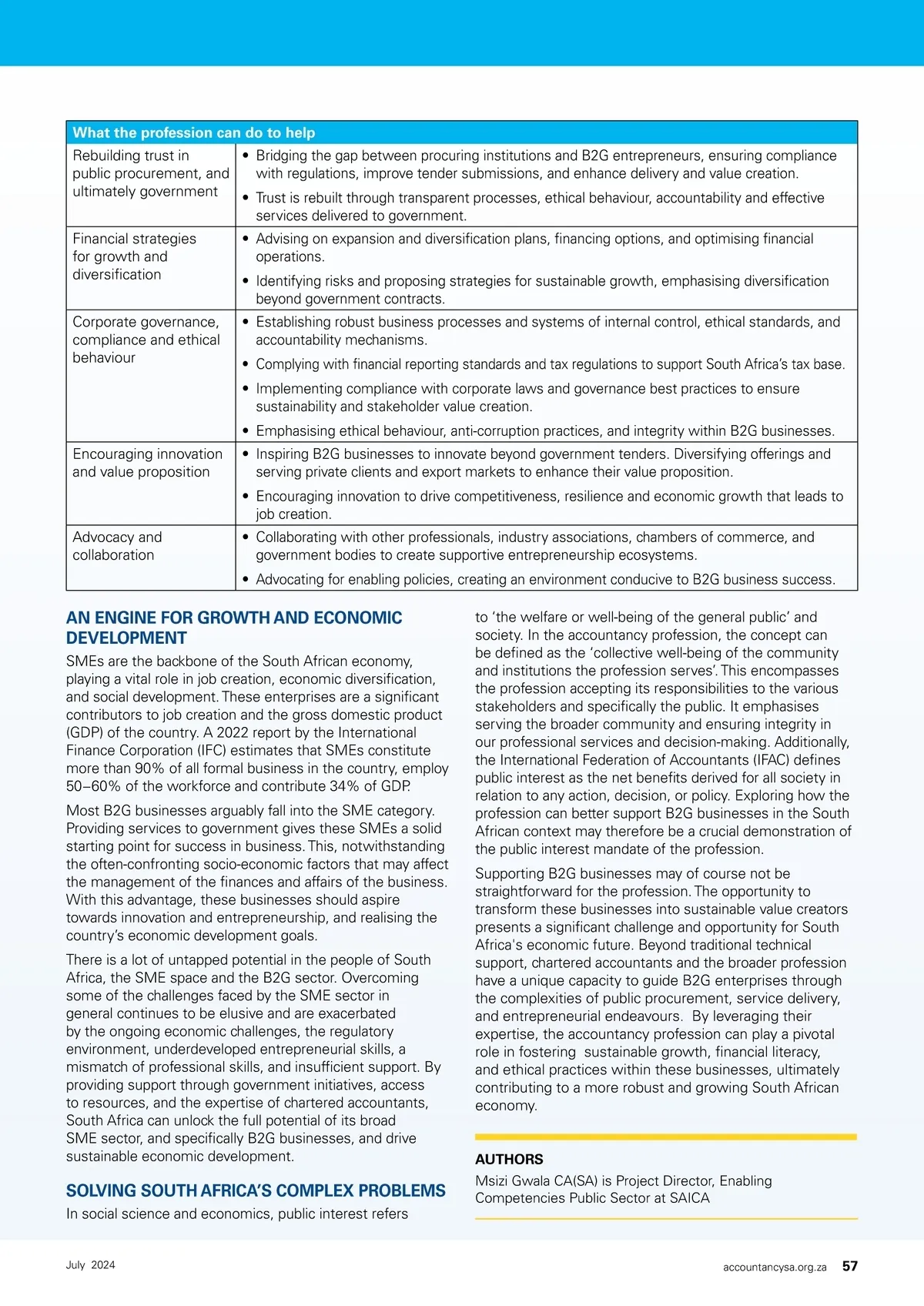 | What the profession can do to help | |
|---|---|
| Rebuilding trust in public procurement, and ultimately government | • Bridging the gap between procuring institutions and B2G entrepreneurs, ensuring compliance with regulations, improve tender submissions, and enhance delivery and value creation. • Trust is rebuilt through transparent processes, ethical behaviour, accountability and effective services delivered to government. |
| Financial strategies for growth and diversification | • Advising on expansion and diversification plans, financing options, and optimising financial operations. • Identifying risks and proposing strategies for sustainable growth, emphasising diversification beyond government contracts. |
| Corporate governance, compliance and ethical behaviour | • Establishing robust business processes and systems of internal control, ethical standards, and accountability mechanisms. • Complying with financial reporting standards and tax regulations to support South Africa's tax base. • Implementing compliance with corporate laws and governance best practices to ensure sustainability and stakeholder value creation. • Emphasising ethical behaviour, anti-corruption practices, and integrity within B2G businesses. |
| Encouraging innovation and value proposition | • Inspiring B2G businesses to innovate beyond government tenders. Diversifying offerings and serving private clients and export markets to enhance their value proposition. • Encouraging innovation to drive competitiveness, resilience and economic growth that leads to job creation. |
| Advocacy and collaboration | • Collaborating with other professionals, industry associations, chambers of commerce, and government bodies to create supportive entrepreneurship ecosystems. • Advocating for enabling policies, creating an environment conducive to B2G business success. |

AN ENGINE FOR GROWTH AND ECONOMIC DEVELOPMENT

SMEs are the backbone of the South African economy, playing a vital role in job creation, economic diversification, and social development. These enterprises are a significant contributors to job creation and the gross domestic product (GDP) of the country. A 2022 report by the International Finance Corporation (IFC) estimates that SMEs constitute more than 90% of all formal business in the country, employ 50–60% of the workforce and contribute 34% of GDP.

Most B2G businesses arguably fall into the SME category. Providing services to government gives these SMEs a solid starting point for success in business. This, notwithstanding the often-confronting socio-economic factors that may affect the management of the finances and affairs of the business. With this advantage, these businesses should aspire towards innovation and entrepreneurship, and realising the country's economic development goals.

There is a lot of untapped potential in the people of South Africa, the SME space and the B2G sector. Overcoming some of the challenges faced by the SME sector in general continues to be elusive and are exacerbated by the ongoing economic challenges, the regulatory environment, underdeveloped entrepreneurial skills, a mismatch of professional skills, and insufficient support. By providing support through government initiatives, access to resources, and the expertise of chartered accountants, South Africa can unlock the full potential of its broad SME sector, and specifically B2G businesses, and drive sustainable economic development.

SOLVING SOUTH AFRICA'S COMPLEX PROBLEMS

In social science and economics, public interest refers to 'the welfare or well-being of the general public' and society. In the accountancy profession, the concept can be defined as the 'collective well-being of the community and institutions the profession serves'. This encompasses the profession accepting its responsibilities to the various stakeholders and specifically the public. It emphasises serving the broader community and ensuring integrity in our professional services and decision-making. Additionally, the International Federation of Accountants (IFAC) defines public interest as the net benefits derived for all society in relation to any action, decision, or policy. Exploring how the profession can better support B2G businesses in the South African context may therefore be a crucial demonstration of the public interest mandate of the profession.

Supporting B2G businesses may of course not be straightforward for the profession. The opportunity to transform these businesses into sustainable value creators presents a significant challenge and opportunity for South Africa's economic future. Beyond traditional technical support, chartered accountants and the broader profession have a unique capacity to guide B2G enterprises through the complexities of public procurement, service delivery, and entrepreneurial endeavours. By leveraging their expertise, the accountancy profession can play a pivotal role in fostering sustainable growth, financial literacy, and ethical practices within these businesses, ultimately contributing to a more robust and growing South African economy.

AUTHORS

Msizi Gwala CA(SA) is Project Director, Enabling Competencies Public Sector at SAICA

July 2024

accountancysa.org.za 57